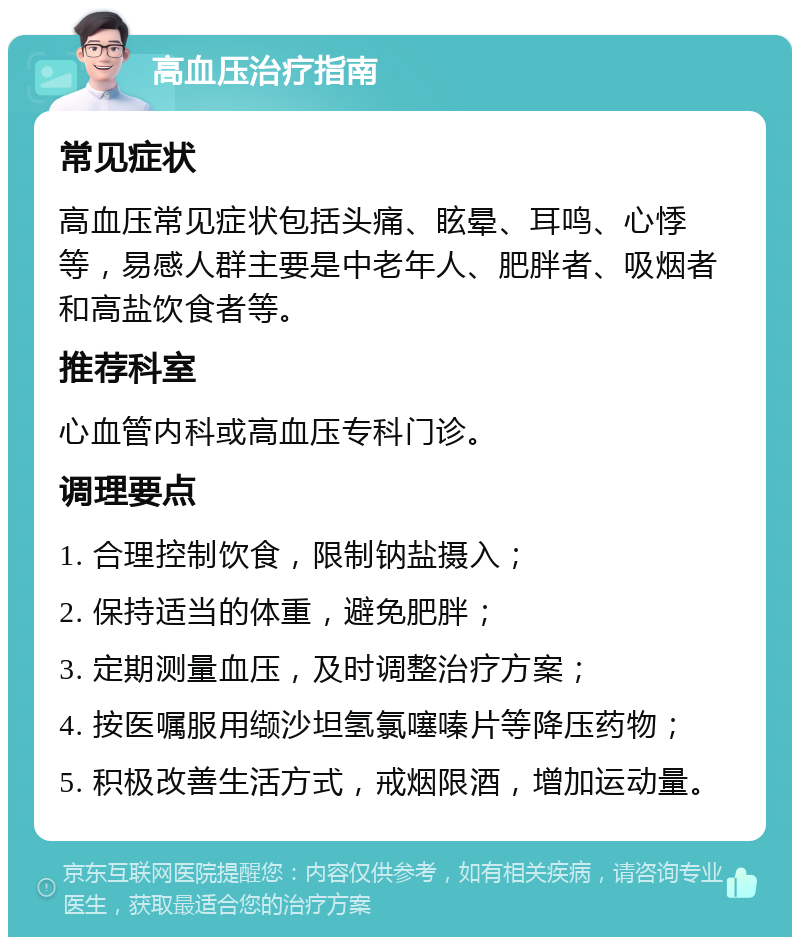 高血压治疗指南

常见症状

高血压常见症状包括头痛、眩晕、耳鸣、心悸等，易感人群主要是中老年人、肥胖者、吸烟者和高盐饮食者等。

推荐科室

心血管内科或高血压专科门诊。

调理要点

1. 合理控制饮食，限制钠盐摄入；

2. 保持适当的体重，避免肥胖；

3. 定期测量血压，及时调整治疗方案；

4. 按医嘱服用缬沙坦氢氯噻嗪片等降压药物；

5. 积极改善生活方式，戒烟限酒，增加运动量。

京东互联网医院提醒您：内容仅供参考，如有相关疾病，请咨询专业医生，获取最适合您的治疗方案